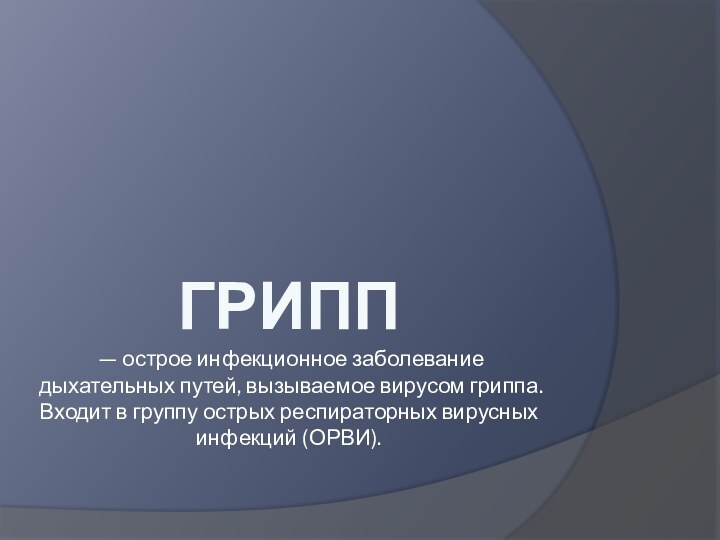 ГРИПП

— острое инфекционное заболевание дыхательных путей, вызываемое вирусом гриппа. Входит в группу острых респираторных вирусных инфекций (ОРВИ).